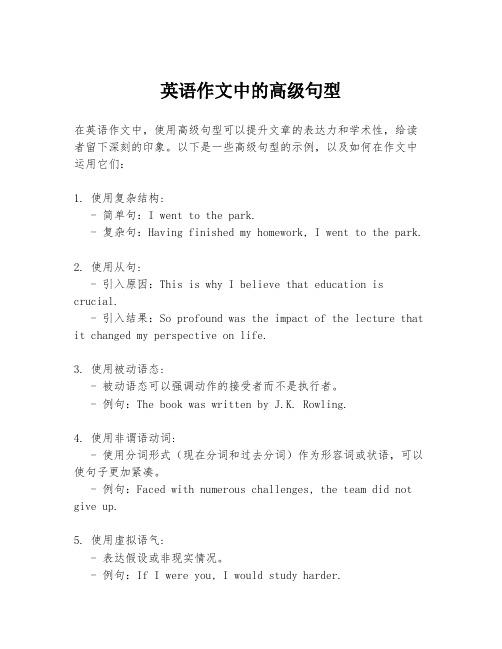 英语作文中的高级句型

在英语作文中，使用高级句型可以提升文章的表达力和学术性，给读者留下深刻的印象。以下是一些高级句型的示例，以及如何在作文中运用它们：

1. 使用复杂结构：
- 简单句：I went to the park.
- 复杂句：Having finished my homework, I went to the park.

2. 使用从句：
- 引入原因：This is why I believe that education is crucial.
- 引入结果：So profound was the impact of the lecture that it changed my perspective on life.

3. 使用被动语态：
- 被动语态可以强调动作的接受者而不是执行者。
- 例句：The book was written by J.K. Rowling.

4. 使用非谓语动词：
- 使用分词形式（现在分词和过去分词）作为形容词或状语，可以使句子更加紧凑。
- 例句：Faced with numerous challenges, the team did not give up.

5. 使用虚拟语气：
- 表达假设或非现实情况。
- 例句：If I were you, I would study harder.